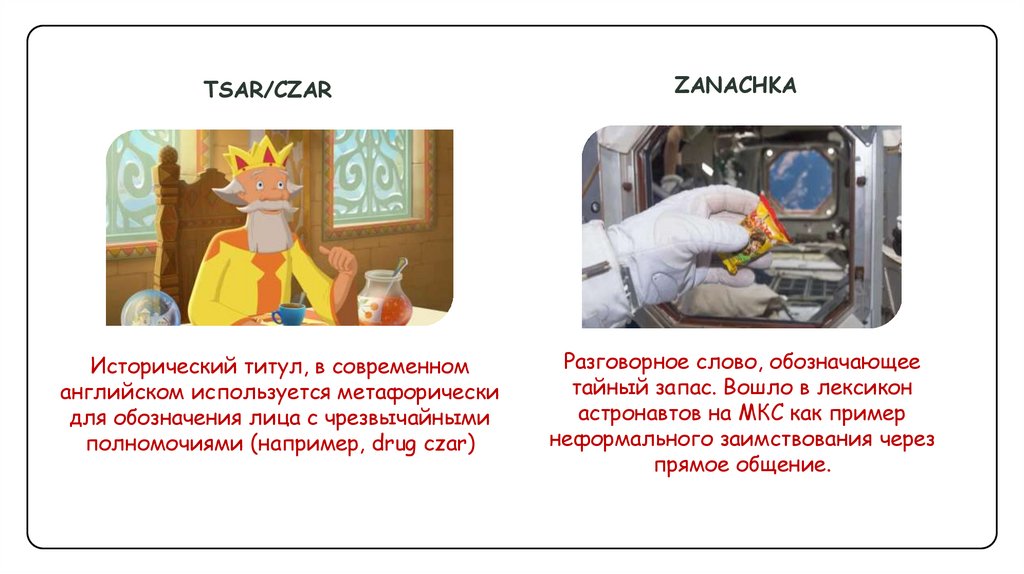 TSAR/CZAR

Исторический титул, в современном английском используется метафорически для обозначения лица с чрезвычайными полномочиями (например, drug czar)

ZANACHKA

Разговорное слово, обозначающее тайный запас. Вошло в лексикон астронавтов на МКС как пример неформального заимствования через прямое общение.